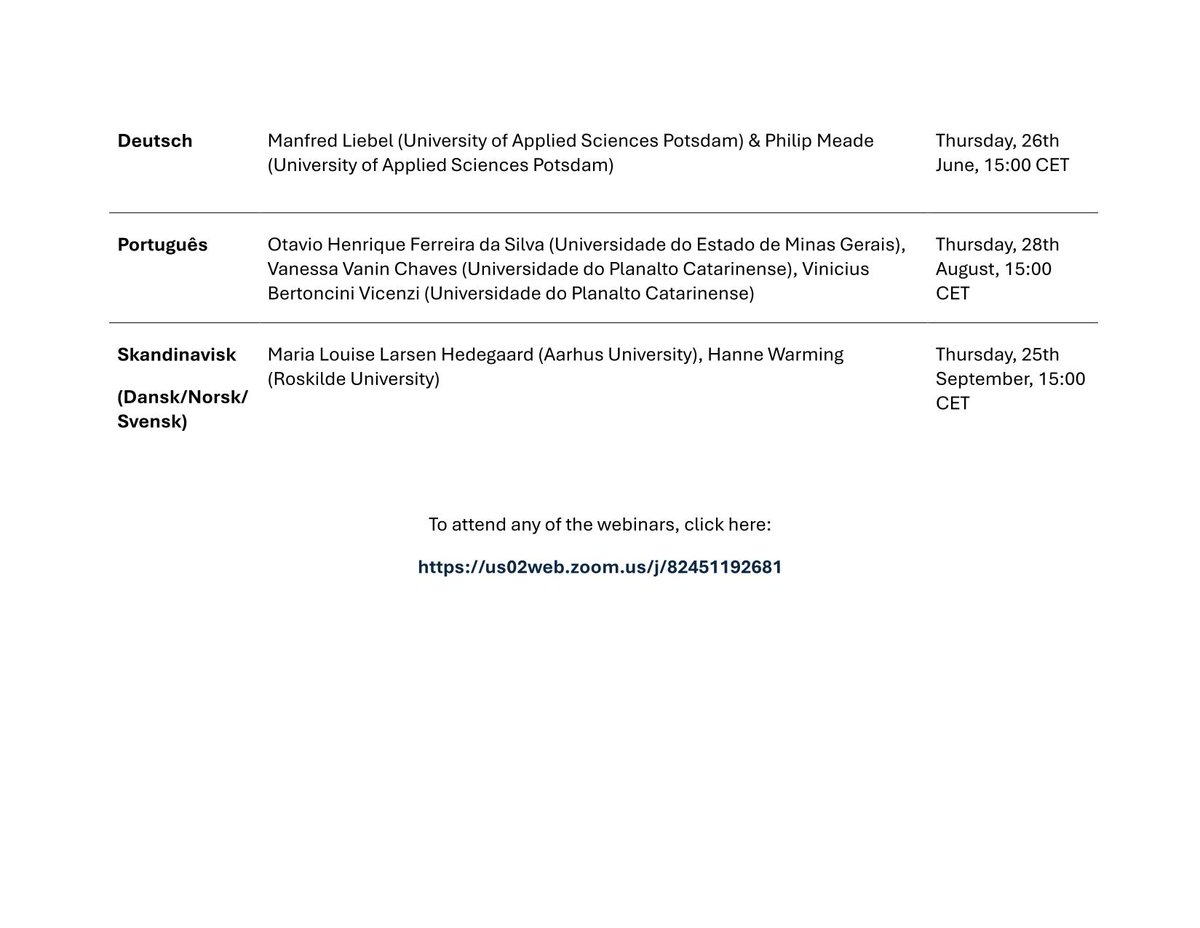 | | | |
|---|---|---|
| **Deutsch** | Manfred Liebel (University of Applied Sciences Potsdam) & Philip Meade (University of Applied Sciences Potsdam) | Thursday, 26th June, 15:00 CET |
| **Português** | Otavio Henrique Ferreira da Silva (Universidade do Estado de Minas Gerais), Vanessa Vanin Chaves (Universidade do Planalto Catarinense), Vinicius Bertoncini Vicenzi (Universidade do Planalto Catarinense) | Thursday, 28th August, 15:00 CET |
| **Skandinavisk (Dansk/Norsk/ Svensk)** | Maria Louise Larsen Hedegaard (Aarhus University), Hanne Warming (Roskilde University) | Thursday, 25th September, 15:00 CET |

To attend any of the webinars, click here:

https://us02web.zoom.us/j/82451192681